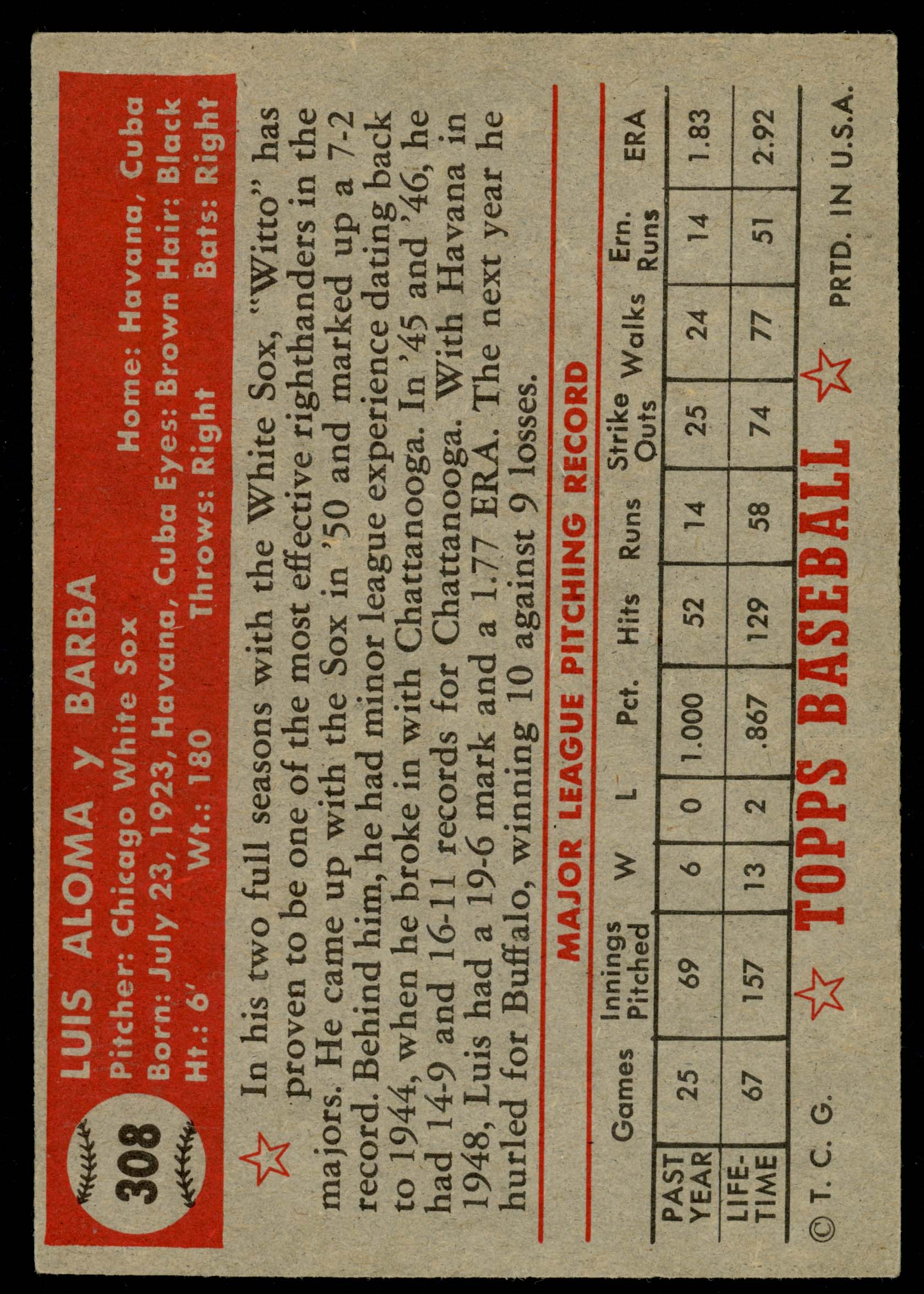 308

LUIS ALOMA Y BARBA
Pitcher: Chicago White Sox Home: Havana, Cuba
Born: July 23, 1923, Havana, Cuba Eyes: Brown Hair: Black
Ht.: 6' Wt.: 180 Throws: Right Bats: Right

In his two full seasons with the White Sox, "Witto" has proven to be one of the most effective righthanders in the majors. He came up with the Sox in '50 and marked up a 7-2 record. Behind him, he had minor league experience dating back to 1944, when he broke in with Chattanooga. In '45 and '46, he had 14-9 and 16-11 records for Chattanooga. With Havana in 1948, Luis had a 19-6 mark and a 1.77 ERA. The next year he hurled for Buffalo, winning 10 against 9 losses.

MAJOR LEAGUE PITCHING RECORD

| | Games | Innings Pitched | W | L | Pct. | Hits | Runs | Strike Outs | Walks | Ern. Runs | ERA |
|---|---|---|---|---|---|---|---|---|---|---|---|
| PAST YEAR | 25 | 69 | 6 | 0 | 1.000 | 52 | 14 | 25 | 24 | 14 | 1.83 |
| LIFE-TIME | 67 | 157 | 13 | 2 | .867 | 129 | 58 | 74 | 77 | 51 | 2.92 |

© T. C. G. TOPPS BASEBALL PRTD. IN U.S.A.